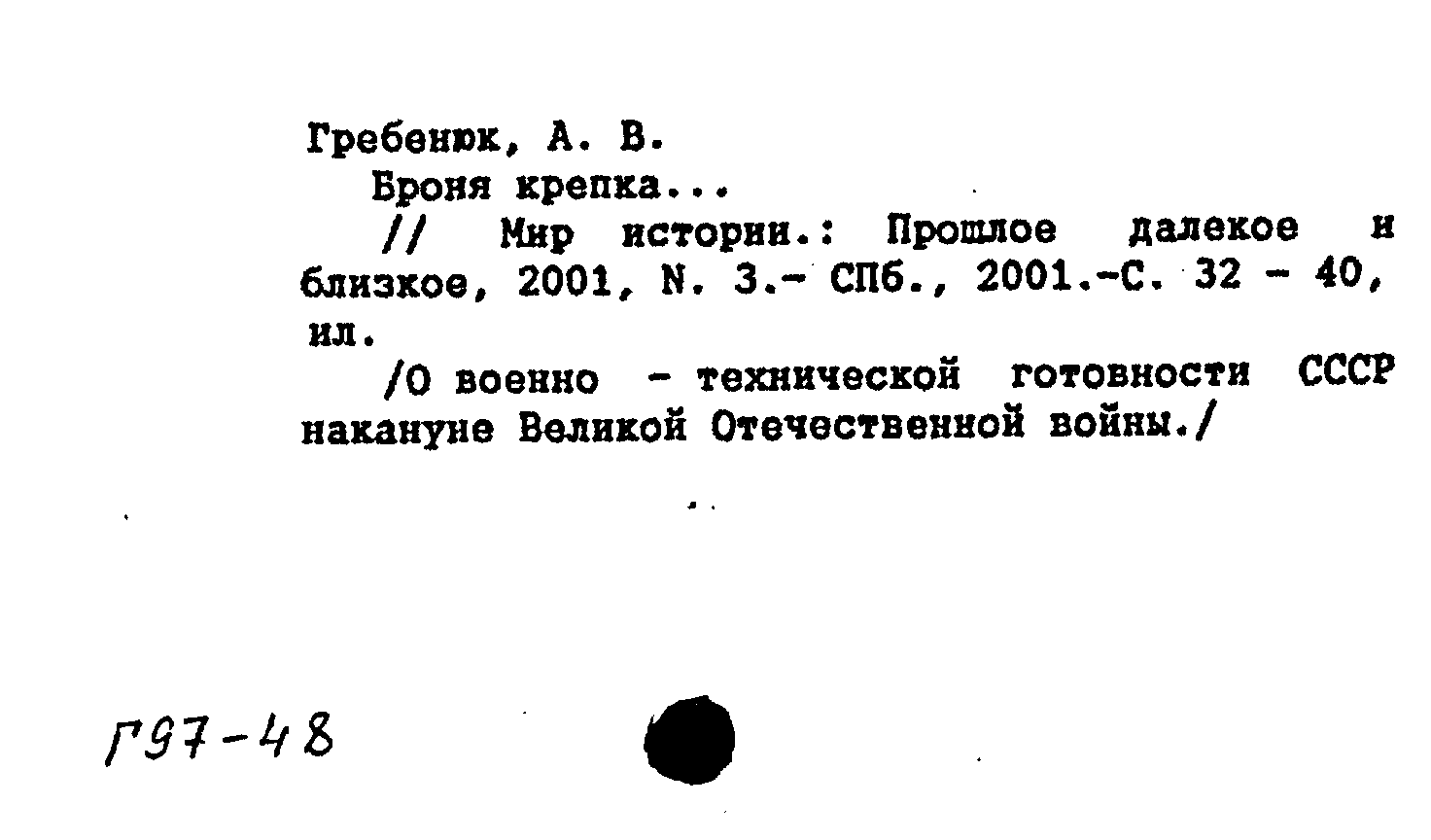 Гребенюк, А. В.

Броня крепка...

// Мир истории.: Прошлое далекое и близкое, 2001, N. 3.- СПб., 2001.-С. 32 - 40, ил.

/О военно - технической готовности СССР накануне Великой Отечественной войны./

Г97-48